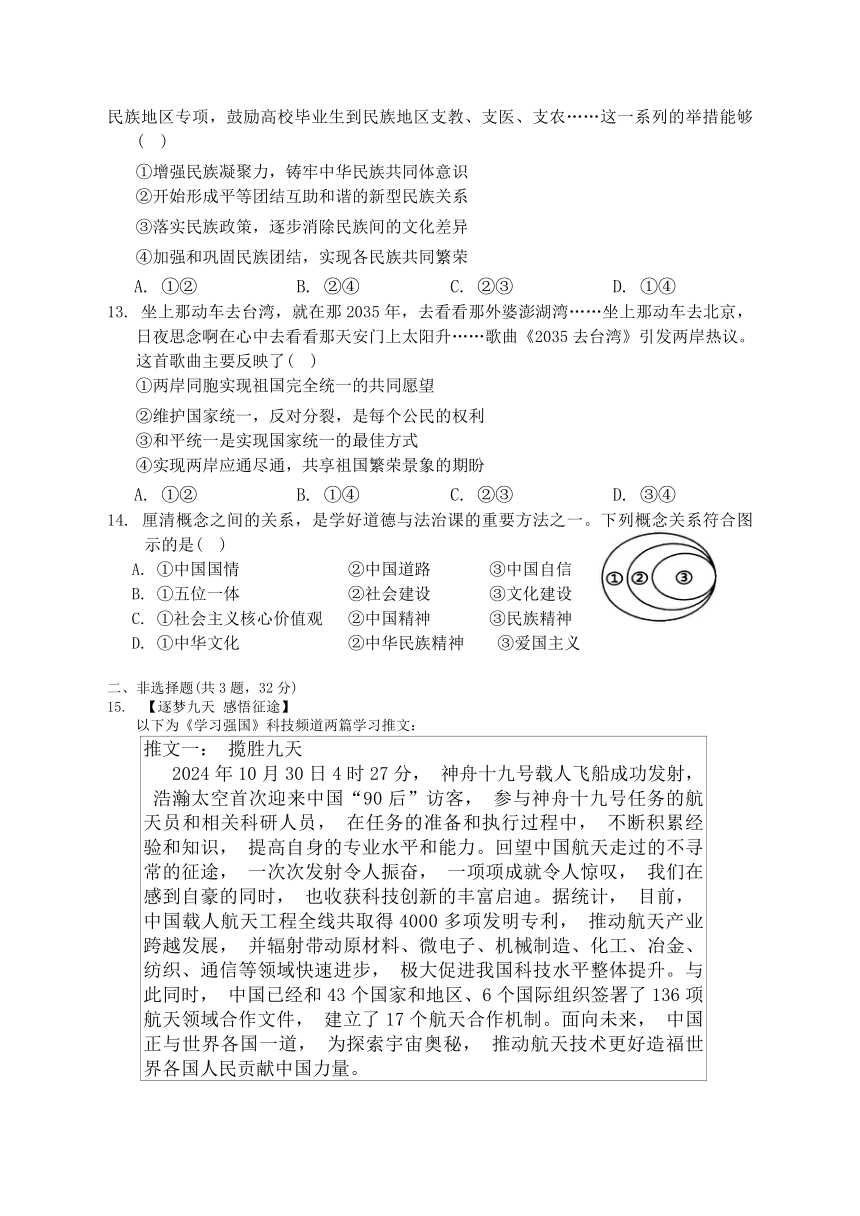 民族地区专项，鼓励高校毕业生到民族地区支教、支医、支农……这一系列的举措能够（ ）

①增强民族凝聚力，铸牢中华民族共同体意识
②开始形成平等团结互助和谐的新型民族关系
③落实民族政策，逐步消除民族间的文化差异
④加强和巩固民族团结，实现各民族共同繁荣

A. ①②  B. ②④  C. ②③  D. ①④

13. 坐上那动车去台湾，就在那 2035 年，去看看那外婆澎湖湾……坐上那动车去北京，日夜思念啊在心中去看看那天安门上太阳升……歌曲《2035 去台湾》引发两岸热议。这首歌曲主要反映了（ ）

①两岸同胞实现祖国完全统一的共同愿望
②维护国家统一，反对分裂，是每个公民的权利
③和平统一是实现国家统一的最佳方式
④实现两岸应通尽通，共享祖国繁荣景象的期盼

A. ①②  B. ①④  C. ②③  D. ③④

14. 厘清概念之间的关系，是学好道德与法治课的重要方法之一。下列概念关系符合图示的是（ ）

A. ①中国国情  ②中国道路  ③中国自信
B. ①五位一体  ②社会建设  ③文化建设
C. ①社会主义核心价值观  ②中国精神  ③民族精神
D. ①中华文化  ②中华民族精神  ③爱国主义

① ② ③

二、非选择题（共 3 题，32 分）
15. 【逐梦九天 感悟征途】
以下为《学习强国》科技频道两篇学习推文：

推文一： 揽胜九天
2024 年 10 月 30 日 4 时 27 分， 神舟十九号载人飞船成功发射， 浩瀚太空首次迎来中国“90 后”访客， 参与神舟十九号任务的航天员和相关科研人员， 在任务的准备和执行过程中， 不断积累经验和知识， 提高自身的专业水平和能力。回望中国航天走过的不寻常的征途， 一次次发射令人振奋， 一项项成就令人惊叹， 我们在感到自豪的同时， 也收获科技创新的丰富启迪。据统计， 目前， 中国载人航天工程全线共取得 4000 多项发明专利， 推动航天产业跨越发展， 并辐射带动原材料、微电子、机械制造、化工、冶金、纺织、通信等领域快速进步， 极大促进我国科技水平整体提升。与此同时， 中国已经和 43 个国家和地区、6 个国际组织签署了 136 项航天领域合作文件， 建立了 17 个航天合作机制。面向未来， 中国正与世界各国一道， 为探索宇宙奥秘， 推动航天技术更好造福世界各国人民贡献中国力量。